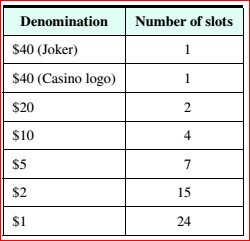 | Denomination | Number of slots |
|---|---|
| \$40 (Joker) | 1 |
| \$40 (Casino logo) | 1 |
| \$20 | 2 |
| \$10 | 4 |
| \$5 | 7 |
| \$2 | 15 |
| \$1 | 24 |